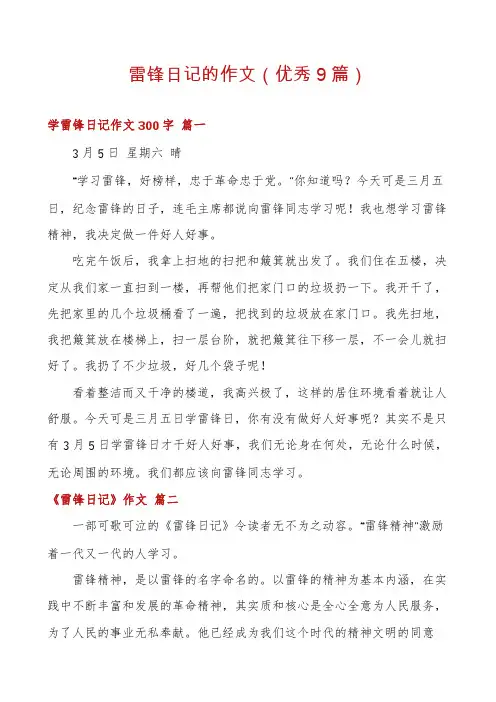 雷锋日记的作文（优秀9篇）

学雷锋日记作文300字 篇一

3月5日 星期六 晴

"学习雷锋，好榜样，忠于革命忠于党。"你知道吗？今天可是三月五日，纪念雷锋的日子，连毛主席都说向雷锋同志学习呢！我也想学习雷锋精神，我决定做一件好人好事。

吃完午饭后，我拿上扫地的扫把和簸箕就出发了。我们住在五楼，决定从我们家一直扫到一楼，再帮他们把家门口的垃圾扔一下。我开干了，先把家里的几个垃圾桶看了一遍，把找到的垃圾放在家门口。我先扫地，我把簸箕放在楼梯上，扫一层台阶，就把簸箕往下移一层，不一会儿就扫好了。我扔了不少垃圾，好几个袋子呢！

看着整洁而又干净的楼道，我高兴极了，这样的居住环境看着就让人舒服。今天可是三月五日学雷锋日，你有没有做好人好事呢？其实不是只有3月5日学雷锋日才干好人好事，我们无论身在何处，无论什么时候，无论周围的环境。我们都应该向雷锋同志学习。

《雷锋日记》作文 篇二

一部可歌可泣的《雷锋日记》令读者无不为之动容。"雷锋精神"激励着一代又一代的人学习。

雷锋精神，是以雷锋的名字命名的。以雷锋的精神为基本内涵，在实践中不断丰富和发展的革命精神，其实质和核心是全心全意为人民服务，为了人民的事业无私奉献。他已经成为我们这个时代的精神文明的同意